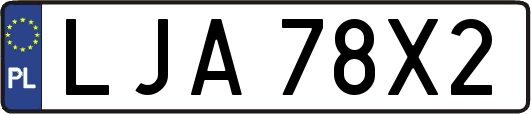 PL
LJA 78X2